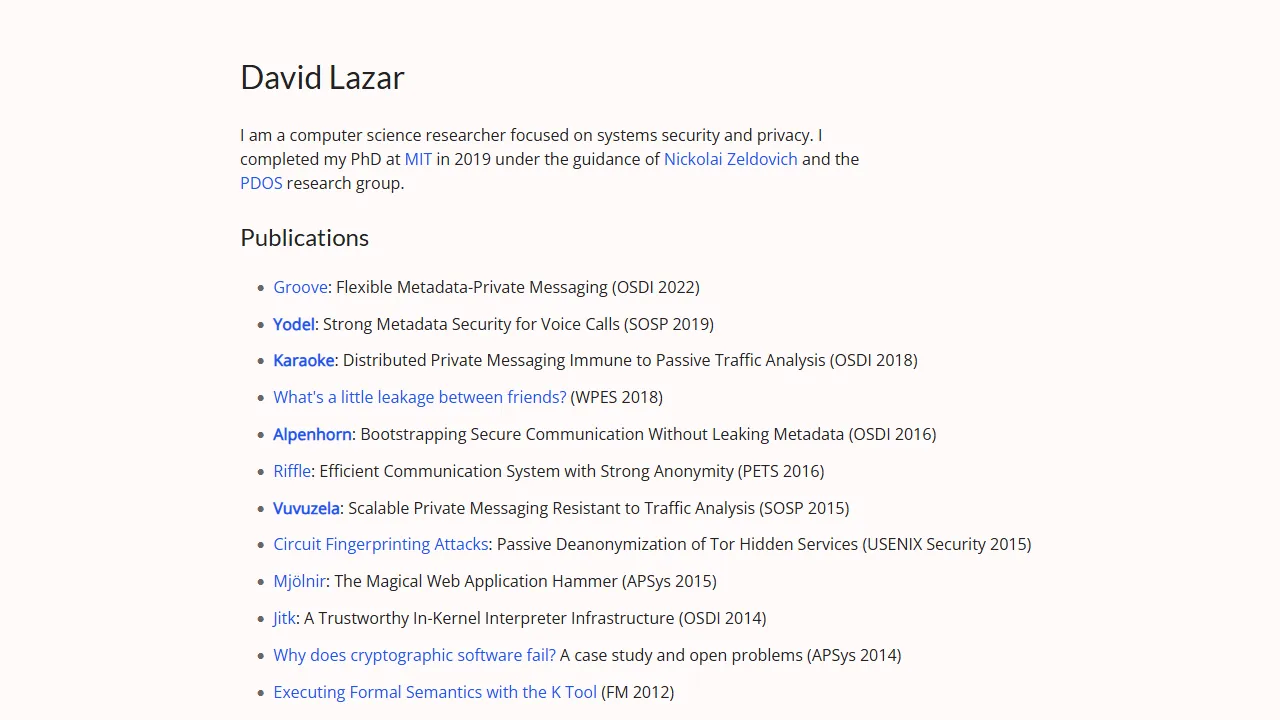 David Lazar

I am a computer science researcher focused on systems security and privacy. I completed my PhD at MIT in 2019 under the guidance of Nickolai Zeldovich and the PDOS research group.

Publications

- Groove: Flexible Metadata-Private Messaging (OSDI 2022)
- Yodel: Strong Metadata Security for Voice Calls (SOSP 2019)
- Karaoke: Distributed Private Messaging Immune to Passive Traffic Analysis (OSDI 2018)
- What's a little leakage between friends? (WPES 2018)
- Alpenhorn: Bootstrapping Secure Communication Without Leaking Metadata (OSDI 2016)
- Riffle: Efficient Communication System with Strong Anonymity (PETS 2016)
- Vuvuzela: Scalable Private Messaging Resistant to Traffic Analysis (SOSP 2015)
- Circuit Fingerprinting Attacks: Passive Deanonymization of Tor Hidden Services (USENIX Security 2015)
- Mjölnir: The Magical Web Application Hammer (APSys 2015)
- Jitk: A Trustworthy In-Kernel Interpreter Infrastructure (OSDI 2014)
- Why does cryptographic software fail? A case study and open problems (APSys 2014)
- Executing Formal Semantics with the K Tool (FM 2012)